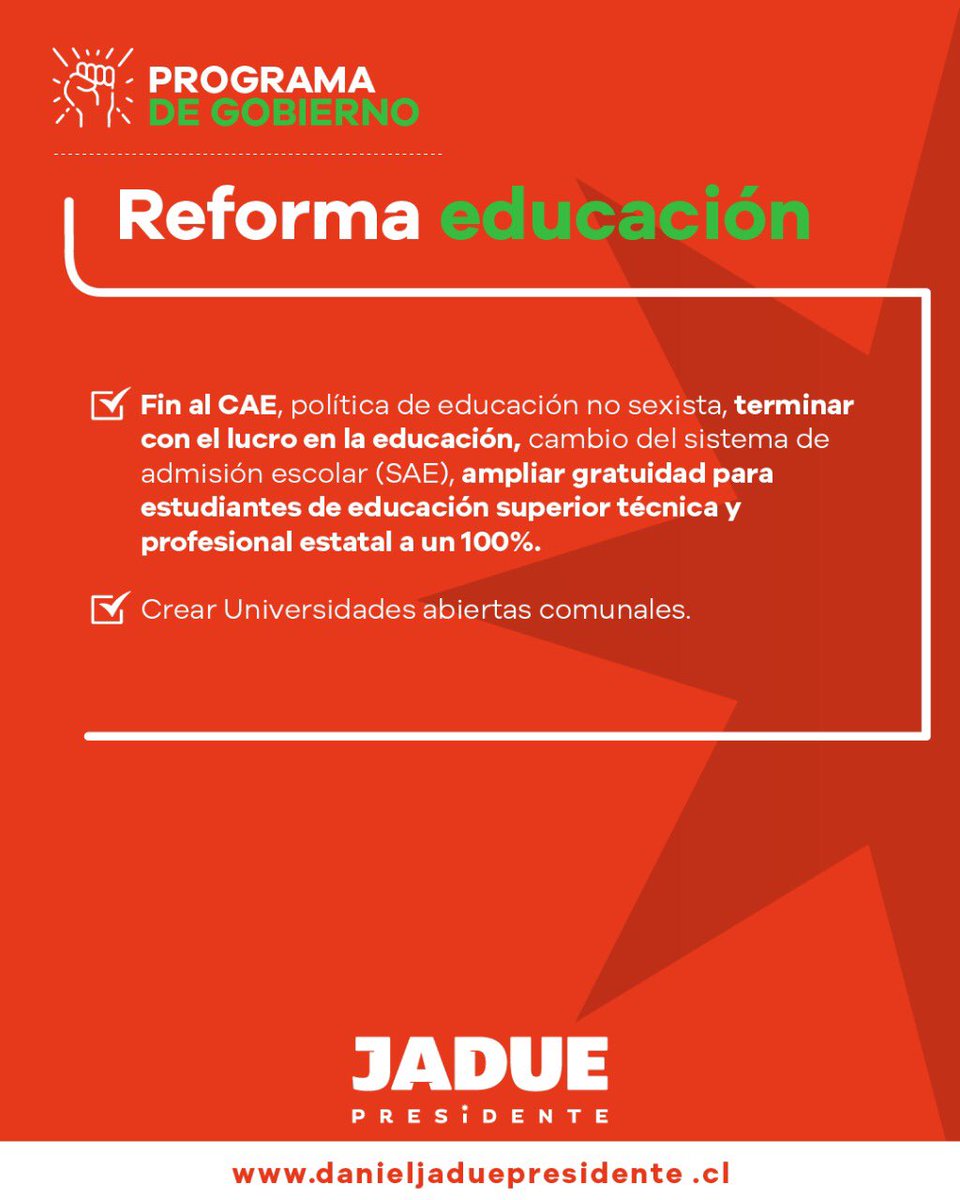 PROGRAMA
DE GOBIERNO

Reforma educación

☑ Fin al CAE, política de educación no sexista, terminar con el lucro en la educación, cambio del sistema de admisión escolar (SAE), ampliar gratuidad para estudiantes de educación superior técnica y profesional estatal a un 100%.

☑ Crear Universidades abiertas comunales.

JADUE
PRESIDENTE

www.danieljaduepresidente .cl